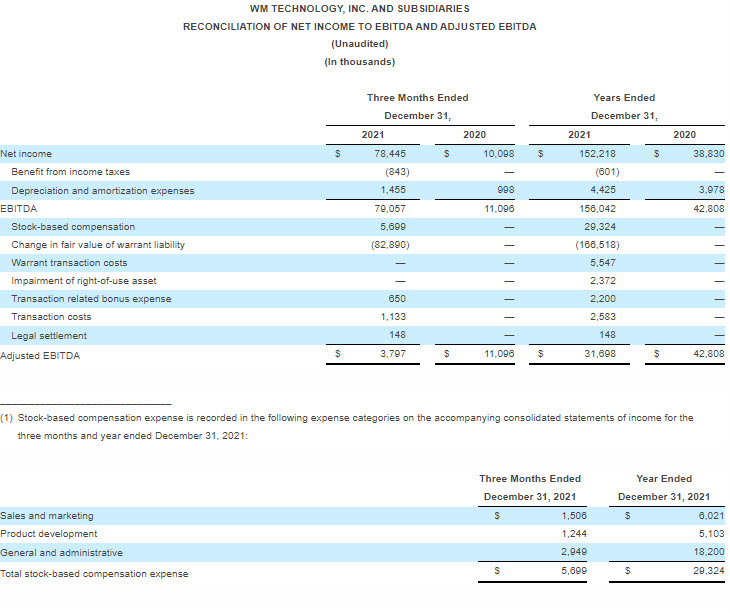 WM TECHNOLOGY, INC. AND SUBSIDIARIES
RECONCILIATION OF NET INCOME TO EBITDA AND ADJUSTED EBITDA
(Unaudited)
(In thousands)

| | Three Months Ended December 31, 2021 | Three Months Ended December 31, 2020 | Years Ended December 31, 2021 | Years Ended December 31, 2020 |
|---|---|---|---|---|
| Net income | $ 78,445 | $ 10,098 | $ 152,218 | $ 38,830 |
| Benefit from income taxes | (843) | — | (601) | — |
| Depreciation and amortization expenses | 1,455 | 998 | 4,425 | 3,978 |
| EBITDA | 79,057 | 11,096 | 156,042 | 42,808 |
| Stock-based compensation | 5,699 | — | 29,324 | — |
| Change in fair value of warrant liability | (82,890) | — | (166,518) | — |
| Warrant transaction costs | — | — | 5,547 | — |
| Impairment of right-of-use asset | — | — | 2,372 | — |
| Transaction related bonus expense | 650 | — | 2,200 | — |
| Transaction costs | 1,133 | — | 2,583 | — |
| Legal settlement | 148 | — | 148 | — |
| Adjusted EBITDA | $ 3,797 | $ 11,096 | $ 31,698 | $ 42,808 |

(1) Stock-based compensation expense is recorded in the following expense categories on the accompanying consolidated statements of income for the three months and year ended December 31, 2021:

| | Three Months Ended December 31, 2021 | Year Ended December 31, 2021 |
|---|---|---|
| Sales and marketing | $ 1,506 | $ 6,021 |
| Product development | 1,244 | 5,103 |
| General and administrative | 2,949 | 18,200 |
| Total stock-based compensation expense | $ 5,699 | $ 29,324 |